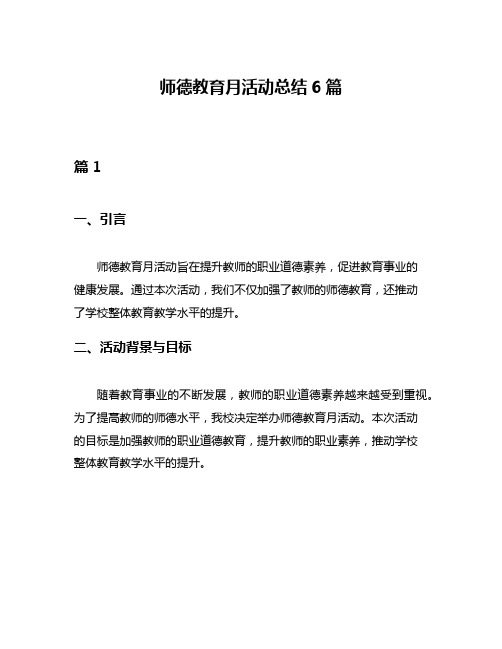 师德教育月活动总结 6 篇

篇 1

一、引言

师德教育月活动旨在提升教师的职业道德素养，促进教育事业的健康发展。通过本次活动，我们不仅加强了教师的师德教育，还推动了学校整体教育教学水平的提升。

二、活动背景与目标

随着教育事业的不断发展，教师的职业道德素养越来越受到重视。为了提高教师的师德水平，我校决定举办师德教育月活动。本次活动的目标是加强教师的职业道德教育，提升教师的职业素养，推动学校整体教育教学水平的提升。